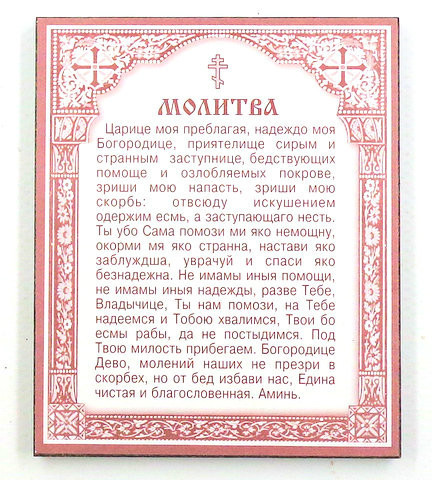 МОЛИТВА

Царице моя преблагая, надеждо моя Богородице, приятелище сирым и странным заступнице, бедствующих помоще и озлобляемых покрове, зриши мою напасть, зриши мою скорбь: отвсюду искушением одержим есмь, а заступающаго несть. Ты убо Сама помози ми яко немощну, окорми мя яко странна, настави яко заблуждша, уврачуй и спаси яко безнадежна. Не имамы иныя помощи, не имамы иныя надежды, разве Тебе, Владычице, Ты нам помози, на Тебе надеемся и Тобою хвалимся, Твои бо есмы рабы, да не постыдимся. Под Твою милость прибегаем. Богородице Дево, молений наших не презри в скорбех, но от бед избави нас, Едина чистая и благословенная. Аминь.